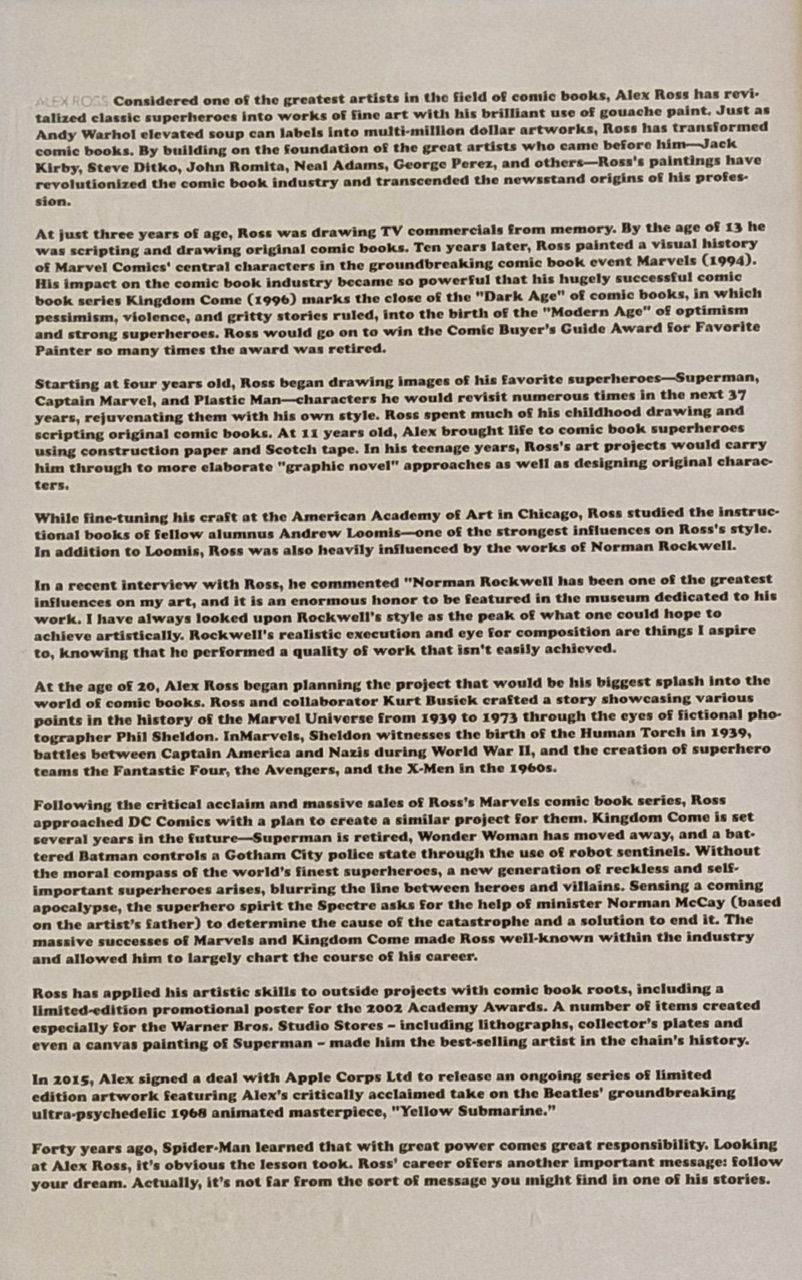 ALEX ROSS Considered one of the greatest artists in the field of comic books, Alex Ross has revitalized classic superheroes into works of fine art with his brilliant use of gouache paint. Just as Andy Warhol elevated soup can labels into multi-million dollar artworks, Ross has transformed comic books. By building on the foundation of the great artists who came before him—Jack Kirby, Steve Ditko, John Romita, Neal Adams, George Perez, and others—Ross's paintings have revolutionized the comic book industry and transcended the newsstand origins of his profession.

At just three years of age, Ross was drawing TV commercials from memory. By the age of 13 he was scripting and drawing original comic books. Ten years later, Ross painted a visual history of Marvel Comics' central characters in the groundbreaking comic book event Marvels (1994). His impact on the comic book industry became so powerful that his hugely successful comic book series Kingdom Come (1996) marks the close of the "Dark Age" of comic books, in which pessimism, violence, and gritty stories ruled, into the birth of the "Modern Age" of optimism and strong superheroes. Ross would go on to win the Comic Buyer's Guide Award for Favorite Painter so many times the award was retired.

Starting at four years old, Ross began drawing images of his favorite superheroes—Superman, Captain Marvel, and Plastic Man—characters he would revisit numerous times in the next 37 years, rejuvenating them with his own style. Ross spent much of his childhood drawing and scripting original comic books. At 11 years old, Alex brought life to comic book superheroes using construction paper and Scotch tape. In his teenage years, Ross's art projects would carry him through to more elaborate "graphic novel" approaches as well as designing original characters.

While fine-tuning his craft at the American Academy of Art in Chicago, Ross studied the instructional books of fellow alumnus Andrew Loomis—one of the strongest influences on Ross's style. In addition to Loomis, Ross was also heavily influenced by the works of Norman Rockwell.

In a recent interview with Ross, he commented "Norman Rockwell has been one of the greatest influences on my art, and it is an enormous honor to be featured in the museum dedicated to his work. I have always looked upon Rockwell's style as the peak of what one could hope to achieve artistically. Rockwell's realistic execution and eye for composition are things I aspire to, knowing that he performed a quality of work that isn't easily achieved.

At the age of 20, Alex Ross began planning the project that would be his biggest splash into the world of comic books. Ross and collaborator Kurt Busiek crafted a story showcasing various points in the history of the Marvel Universe from 1939 to 1973 through the eyes of fictional photographer Phil Sheldon. InMarvels, Sheldon witnesses the birth of the Human Torch in 1939, battles between Captain America and Nazis during World War II, and the creation of superhero teams the Fantastic Four, the Avengers, and the X-Men in the 1960s.

Following the critical acclaim and massive sales of Ross's Marvels comic book series, Ross approached DC Comics with a plan to create a similar project for them. Kingdom Come is set several years in the future—Superman is retired, Wonder Woman has moved away, and a battered Batman controls a Gotham City police state through the use of robot sentinels. Without the moral compass of the world's finest superheroes, a new generation of reckless and self-important superheroes arises, blurring the line between heroes and villains. Sensing a coming apocalypse, the superhero spirit the Spectre asks for the help of minister Norman McCay (based on the artist's father) to determine the cause of the catastrophe and a solution to end it. The massive successes of Marvels and Kingdom Come made Ross well-known within the industry and allowed him to largely chart the course of his career.

Ross has applied his artistic skills to outside projects with comic book roots, including a limited-edition promotional poster for the 2002 Academy Awards. A number of items created especially for the Warner Bros. Studio Stores - including lithographs, collector's plates and even a canvas painting of Superman - made him the best-selling artist in the chain's history.

In 2015, Alex signed a deal with Apple Corps Ltd to release an ongoing series of limited edition artwork featuring Alex's critically acclaimed take on the Beatles' groundbreaking ultra-psychedelic 1968 animated masterpiece, "Yellow Submarine."

Forty years ago, Spider-Man learned that with great power comes great responsibility. Looking at Alex Ross, it's obvious the lesson took. Ross' career offers another important message: follow your dream. Actually, it's not far from the sort of message you might find in one of his stories.